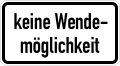 keine Wendemöglichkeit